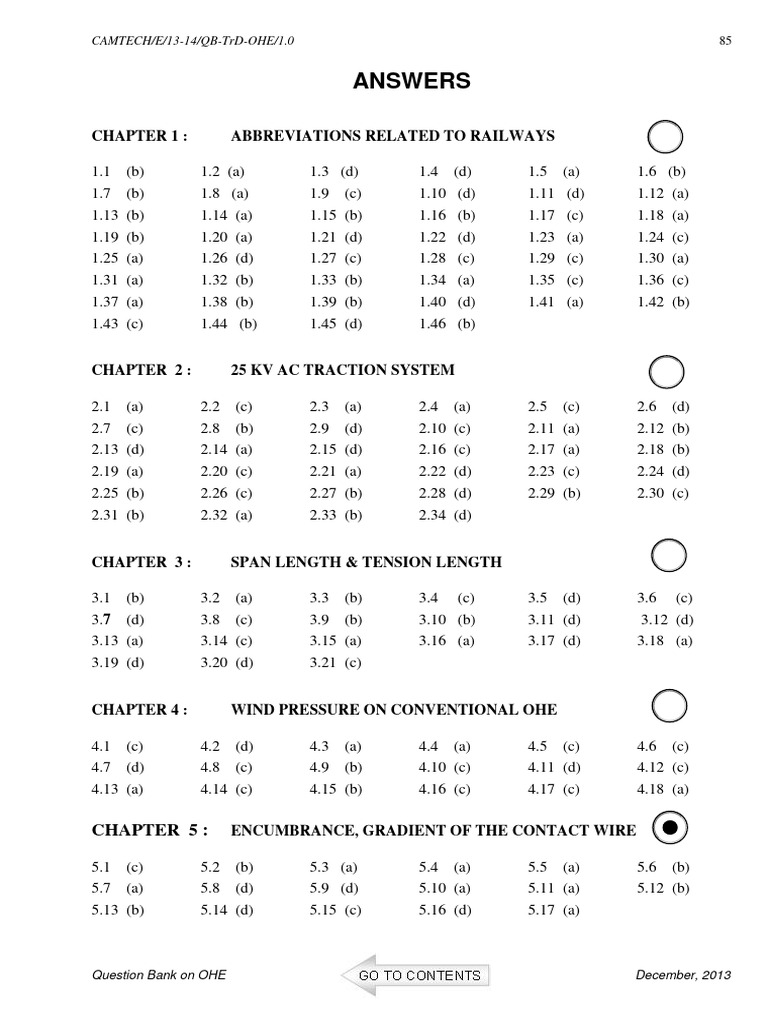 CAMTECH/E/13-14/QB-TrD-OHE/1.0 85

ANSWERS

CHAPTER 1 : ABBREVIATIONS RELATED TO RAILWAYS

| | | | | | |
|---|---|---|---|---|---|
| 1.1 (b) | 1.2 (a) | 1.3 (d) | 1.4 (d) | 1.5 (a) | 1.6 (b) |
| 1.7 (b) | 1.8 (a) | 1.9 (c) | 1.10 (d) | 1.11 (d) | 1.12 (a) |
| 1.13 (b) | 1.14 (a) | 1.15 (b) | 1.16 (b) | 1.17 (c) | 1.18 (a) |
| 1.19 (b) | 1.20 (a) | 1.21 (d) | 1.22 (d) | 1.23 (a) | 1.24 (c) |
| 1.25 (a) | 1.26 (d) | 1.27 (c) | 1.28 (c) | 1.29 (c) | 1.30 (a) |
| 1.31 (a) | 1.32 (b) | 1.33 (b) | 1.34 (a) | 1.35 (c) | 1.36 (c) |
| 1.37 (a) | 1.38 (b) | 1.39 (b) | 1.40 (d) | 1.41 (a) | 1.42 (b) |
| 1.43 (c) | 1.44 (b) | 1.45 (d) | 1.46 (b) | | |

CHAPTER 2 : 25 KV AC TRACTION SYSTEM

| | | | | | |
|---|---|---|---|---|---|
| 2.1 (a) | 2.2 (c) | 2.3 (a) | 2.4 (a) | 2.5 (c) | 2.6 (d) |
| 2.7 (c) | 2.8 (b) | 2.9 (d) | 2.10 (c) | 2.11 (a) | 2.12 (b) |
| 2.13 (d) | 2.14 (a) | 2.15 (d) | 2.16 (c) | 2.17 (a) | 2.18 (b) |
| 2.19 (a) | 2.20 (c) | 2.21 (a) | 2.22 (d) | 2.23 (c) | 2.24 (d) |
| 2.25 (b) | 2.26 (c) | 2.27 (b) | 2.28 (d) | 2.29 (b) | 2.30 (c) |
| 2.31 (b) | 2.32 (a) | 2.33 (b) | 2.34 (d) | | |

CHAPTER 3 : SPAN LENGTH & TENSION LENGTH

| | | | | | |
|---|---|---|---|---|---|
| 3.1 (b) | 3.2 (a) | 3.3 (b) | 3.4 (c) | 3.5 (d) | 3.6 (c) |
| 3.7 (d) | 3.8 (c) | 3.9 (b) | 3.10 (b) | 3.11 (d) | 3.12 (d) |
| 3.13 (a) | 3.14 (c) | 3.15 (a) | 3.16 (a) | 3.17 (d) | 3.18 (a) |
| 3.19 (d) | 3.20 (d) | 3.21 (c) | | | |

CHAPTER 4 : WIND PRESSURE ON CONVENTIONAL OHE

| | | | | | |
|---|---|---|---|---|---|
| 4.1 (c) | 4.2 (d) | 4.3 (a) | 4.4 (a) | 4.5 (c) | 4.6 (c) |
| 4.7 (d) | 4.8 (c) | 4.9 (b) | 4.10 (c) | 4.11 (d) | 4.12 (c) |
| 4.13 (a) | 4.14 (c) | 4.15 (b) | 4.16 (c) | 4.17 (c) | 4.18 (a) |

CHAPTER 5 : ENCUMBRANCE, GRADIENT OF THE CONTACT WIRE

| | | | | | |
|---|---|---|---|---|---|
| 5.1 (c) | 5.2 (b) | 5.3 (a) | 5.4 (a) | 5.5 (a) | 5.6 (b) |
| 5.7 (a) | 5.8 (d) | 5.9 (d) | 5.10 (a) | 5.11 (a) | 5.12 (b) |
| 5.13 (b) | 5.14 (d) | 5.15 (c) | 5.16 (d) | 5.17 (a) | |

Question Bank on OHE GO TO CONTENTS December, 2013